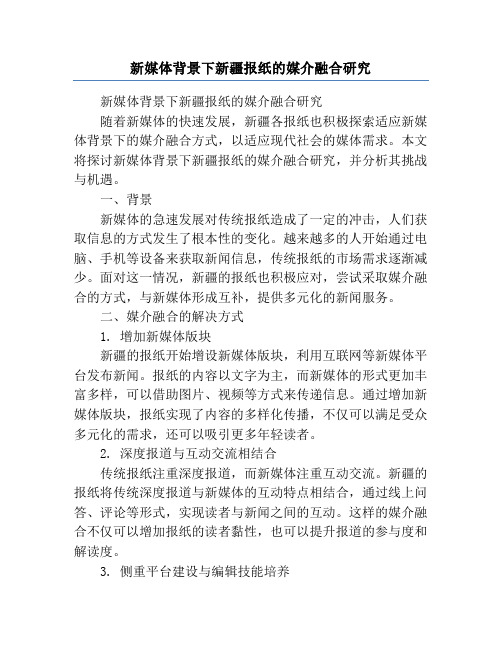 新媒体背景下新疆报纸的媒介融合研究

新媒体背景下新疆报纸的媒介融合研究

随着新媒体的快速发展，新疆各报纸也积极探索适应新媒体背景下的媒介融合方式，以适应现代社会的媒体需求。本文将探讨新媒体背景下新疆报纸的媒介融合研究，并分析其挑战与机遇。

一、背景

新媒体的急速发展对传统报纸造成了一定的冲击，人们获取信息的方式发生了根本性的变化。越来越多的人开始通过电脑、手机等设备来获取新闻信息，传统报纸的市场需求逐渐减少。面对这一情况，新疆的报纸也积极应对，尝试采取媒介融合的方式，与新媒体形成互补，提供多元化的新闻服务。

二、媒介融合的解决方式

1. 增加新媒体版块

新疆的报纸开始增设新媒体版块，利用互联网等新媒体平台发布新闻。报纸的内容以文字为主，而新媒体的形式更加丰富多样，可以借助图片、视频等方式来传递信息。通过增加新媒体版块，报纸实现了内容的多样化传播，不仅可以满足受众多元化的需求，还可以吸引更多年轻读者。

2. 深度报道与互动交流相结合

传统报纸注重深度报道，而新媒体注重互动交流。新疆的报纸将传统深度报道与新媒体的互动特点相结合，通过线上问答、评论等形式，实现读者与新闻之间的互动。这样的媒介融合不仅可以增加报纸的读者黏性，也可以提升报道的参与度和解读度。

3. 侧重平台建设与编辑技能培养